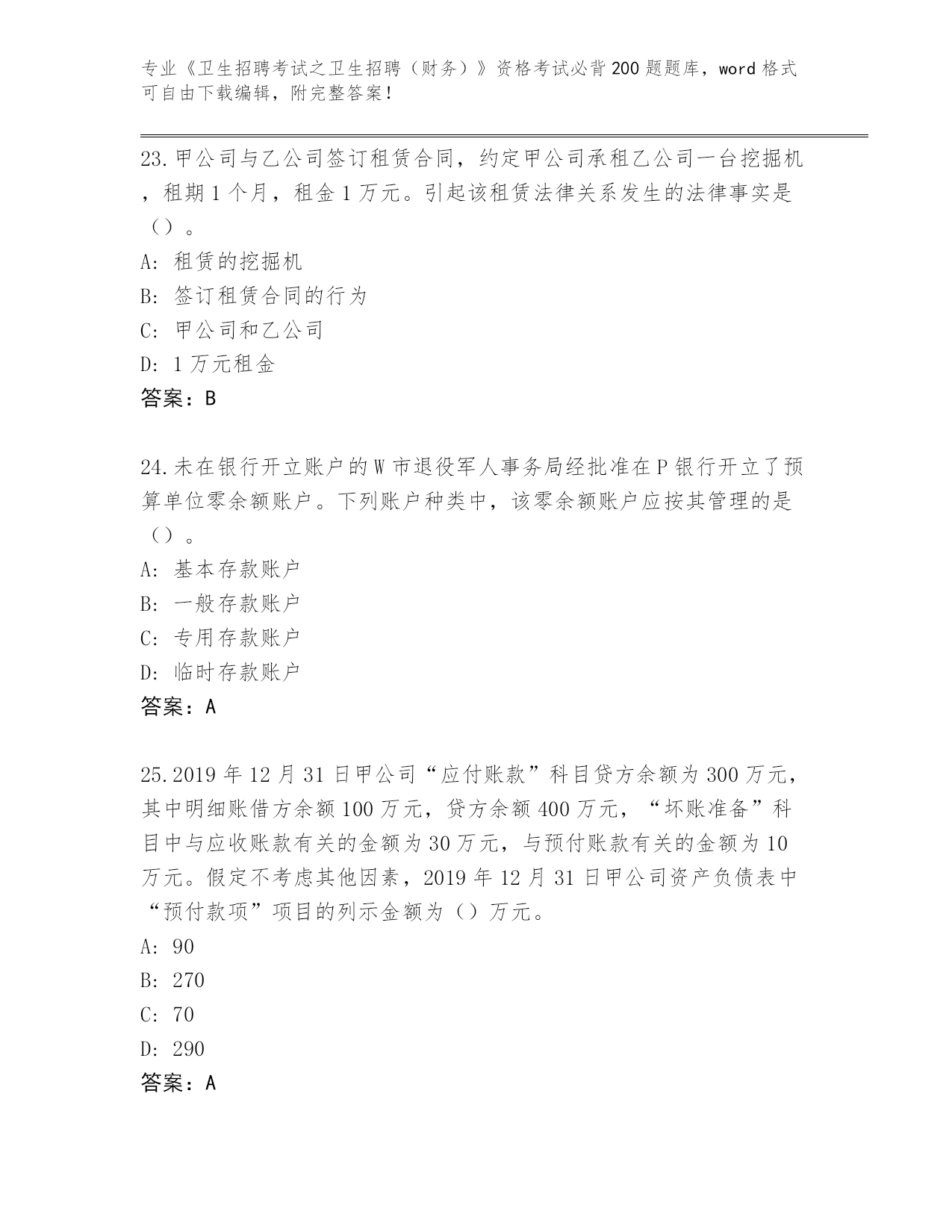 专业《卫生招聘考试之卫生招聘（财务）》资格考试必背200题题库，word格式可自由下载编辑，附完整答案！

23.甲公司与乙公司签订租赁合同，约定甲公司承租乙公司一台挖掘机，租期1个月，租金1万元。引起该租赁法律关系发生的法律事实是（）。
A: 租赁的挖掘机
B: 签订租赁合同的行为
C: 甲公司和乙公司
D: 1万元租金
答案：B

24.未在银行开立账户的W市退役军人事务局经批准在P银行开立了预算单位零余额账户。下列账户种类中，该零余额账户应按其管理的是（）。
A: 基本存款账户
B: 一般存款账户
C: 专用存款账户
D: 临时存款账户
答案：A

25.2019年12月31日甲公司“应付账款”科目贷方余额为300万元，其中明细账借方余额100万元，贷方余额400万元，“坏账准备”科目中与应收账款有关的金额为30万元，与预付账款有关的金额为10万元。假定不考虑其他因素，2019年12月31日甲公司资产负债表中“预付款项”项目的列示金额为（）万元。
A: 90
B: 270
C: 70
D: 290
答案：A